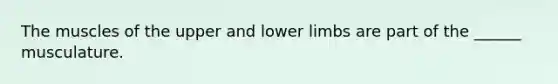 The muscles of the upper and lower limbs are part of the ______ musculature.